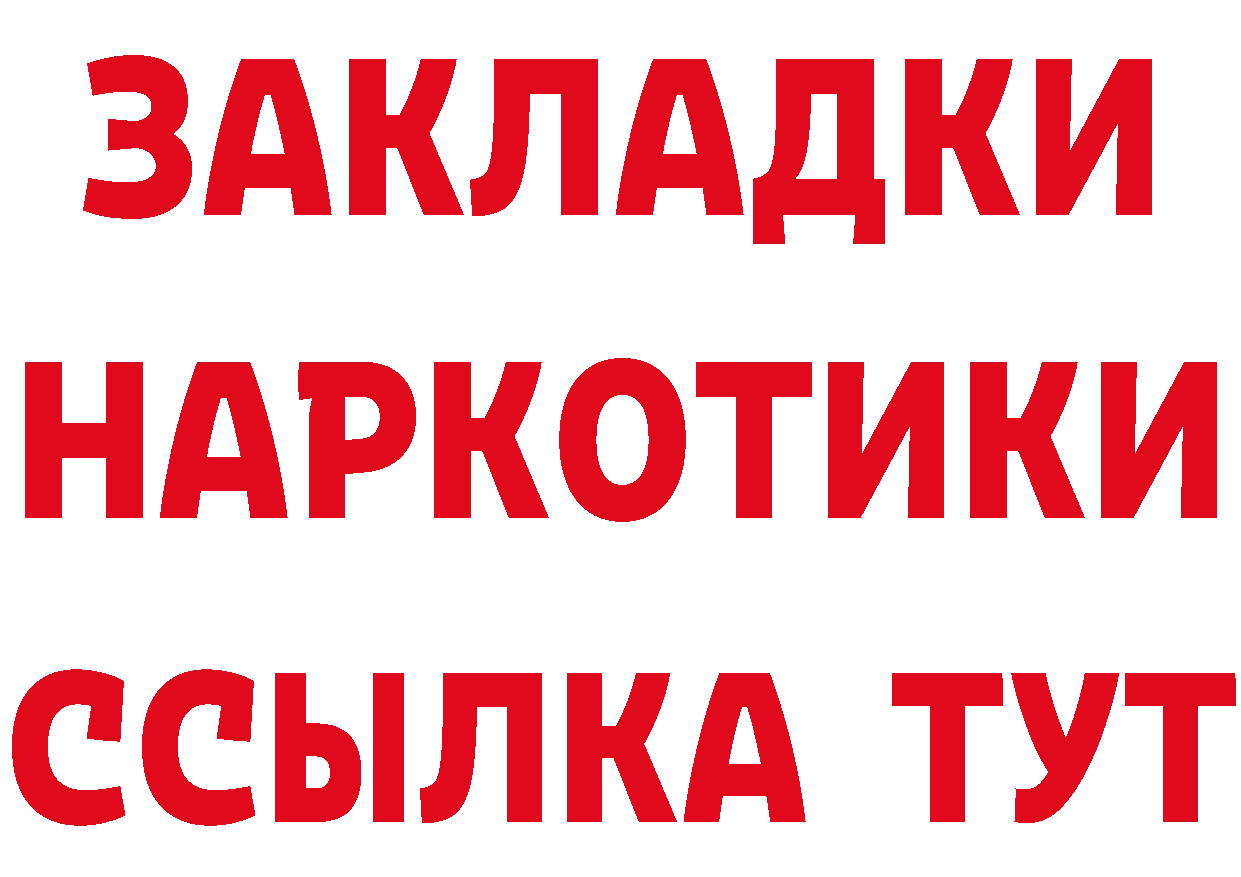 ЗАКЛАДКИ НАРКОТИКИ ССЫЛКА ТУТ